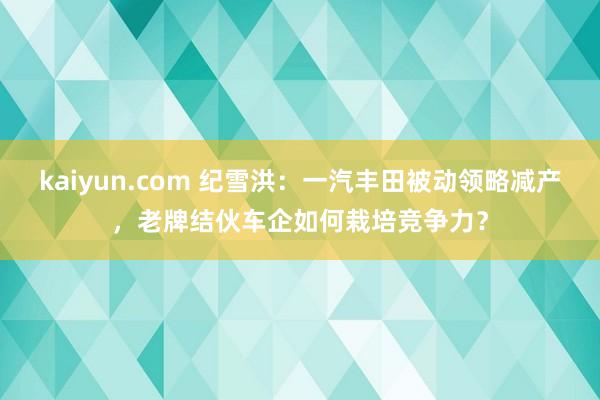 kaiyun.com 纪雪洪：一汽丰田被动领略减产，老牌结伙车企如何栽培竞争力？